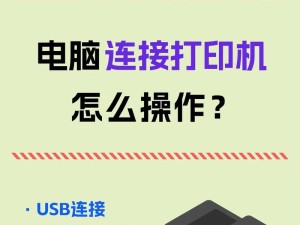 电脑连接打印机
怎么操作？

· USB连接